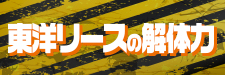 東洋リースの解体力